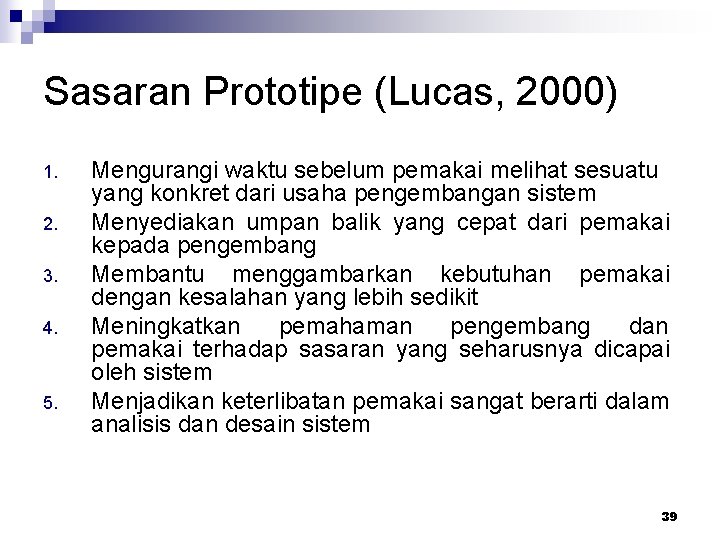 Sasaran Prototipe (Lucas, 2000)

1. Mengurangi waktu sebelum pemakai melihat sesuatu yang konkret dari usaha pengembangan sistem
2. Menyediakan umpan balik yang cepat dari pemakai kepada pengembang
3. Membantu menggambarkan kebutuhan pemakai dengan kesalahan yang lebih sedikit
4. Meningkatkan pemahaman pengembang dan pemakai terhadap sasaran yang seharusnya dicapai oleh sistem
5. Menjadikan keterlibatan pemakai sangat berarti dalam analisis dan desain sistem

39